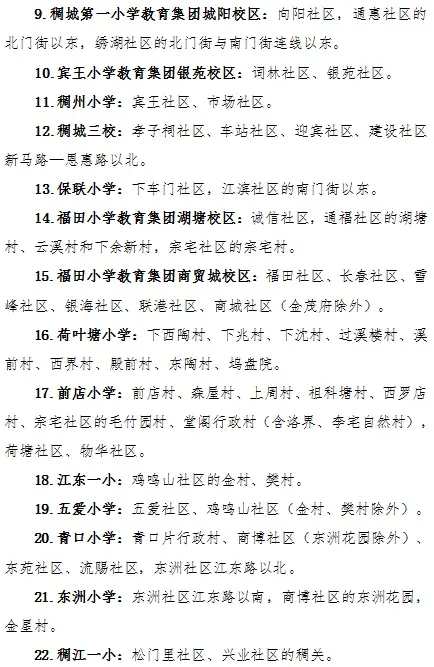 9. 稠城第一小学教育集团城阳校区：向阳社区，通惠社区的北门街以东，绣湖社区的北门街与南门街连线以东。

10. 宾王小学教育集团银苑校区：词林社区、银苑社区。

11. 稠州小学：宾王社区、市场社区。

12. 稠城三校：孝子祠社区、车站社区、迎宾社区、建设社区新马路—恩惠路以北。

13. 保联小学：下车门社区，江滨社区的南门街以东。

14. 福田小学教育集团湖塘校区：诚信社区，通福社区的湖塘村、云溪村和下余新村，宗宅社区的宗宅村。

15. 福田小学教育集团商贸城校区：福田社区、长春社区、雪峰社区、银海社区、联港社区、商城社区（金茂府除外）。

16. 荷叶塘小学：下西陶村、下兆村、下沈村、过溪楼村、溪前村、西界村、殿前村、东陶村、坞盘院。

17. 前店小学：前店村、森屋村、上周村、祖科塘村、西罗店村、宗宅社区的毛竹园村、堂阁行政村（含洛界、李宅自然村），荷塘社区、物华社区。

18. 江东一小：鸡鸣山社区的金村、樊村。

19. 五爱小学：五爱社区、鸡鸣山社区（金村、樊村除外）。

20. 青口小学：青口片行政村、商博社区（东洲花园除外）、东苑社区、流赐社区，东洲社区江东路以北。

21. 东洲小学：东洲社区江东路以南，商博社区的东洲花园，金星村。

22. 稠江一小：松门里社区、兴业社区的稠关。